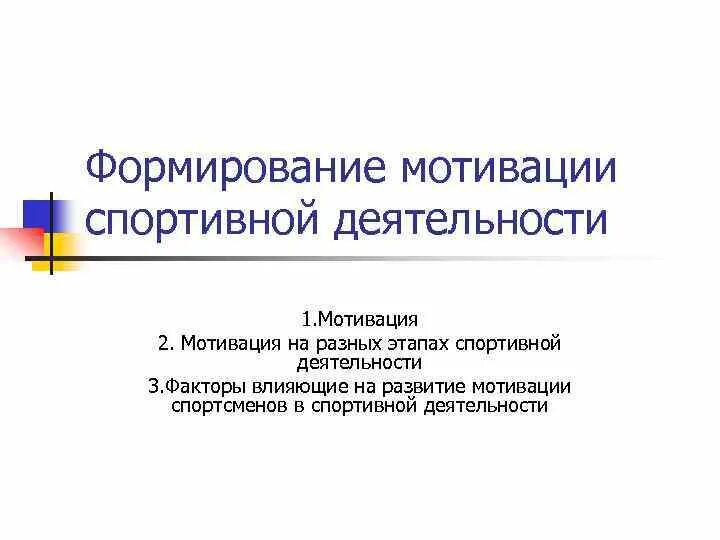 Формирование мотивации спортивной деятельности

1.Мотивация
2. Мотивация на разных этапах спортивной деятельности
3.Факторы влияющие на развитие мотивации спортсменов в спортивной деятельности